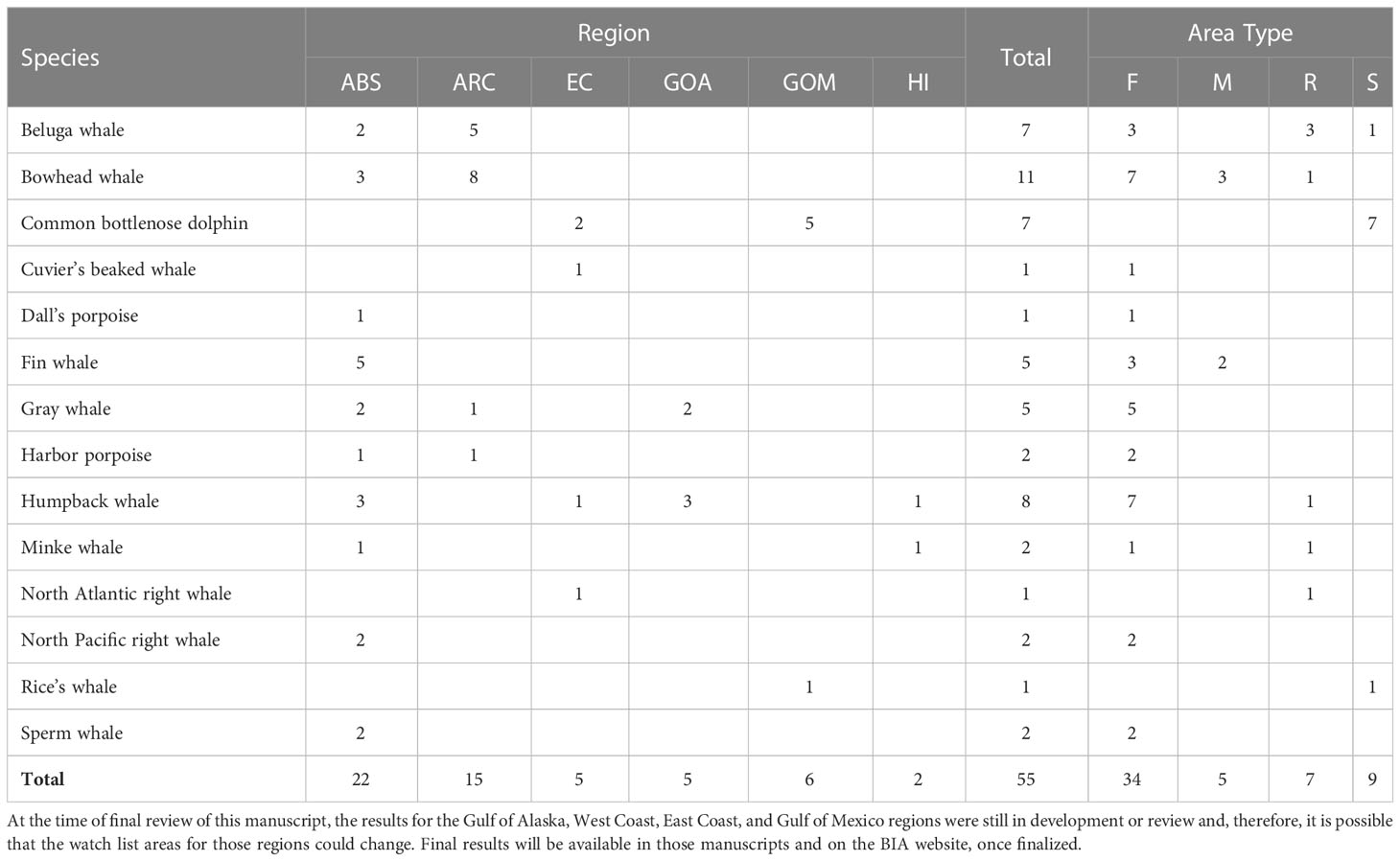 | Species | Region | | | | | | Total | Area Type | | | |
|---|---|---|---|---|---|---|---|---|---|---|---|
| | ABS | ARC | EC | GOA | GOM | HI | | F | M | R | S |
| Beluga whale | 2 | 5 | | | | | 7 | 3 | | 3 | 1 |
| Bowhead whale | 3 | 8 | | | | | 11 | 7 | 3 | 1 | |
| Common bottlenose dolphin | | | 2 | | 5 | | 7 | | | | 7 |
| Cuvier's beaked whale | | | 1 | | | | 1 | 1 | | | |
| Dall's porpoise | 1 | | | | | | 1 | 1 | | | |
| Fin whale | 5 | | | | | | 5 | 3 | 2 | | |
| Gray whale | 2 | 1 | | 2 | | | 5 | 5 | | | |
| Harbor porpoise | 1 | 1 | | | | | 2 | 2 | | | |
| Humpback whale | 3 | | 1 | 3 | | 1 | 8 | 7 | | 1 | |
| Minke whale | 1 | | | | | 1 | 2 | 1 | | 1 | |
| North Atlantic right whale | | | 1 | | | | 1 | | | 1 | |
| North Pacific right whale | 2 | | | | | | 2 | 2 | | | |
| Rice's whale | | | | | 1 | | 1 | | | | 1 |
| Sperm whale | 2 | | | | | | 2 | 2 | | | |
| **Total** | 22 | 15 | 5 | 5 | 6 | 2 | 55 | 34 | 5 | 7 | 9 |

At the time of final review of this manuscript, the results for the Gulf of Alaska, West Coast, East Coast, and Gulf of Mexico regions were still in development or review and, therefore, it is possible that the watch list areas for those regions could change. Final results will be available in those manuscripts and on the BIA website, once finalized.